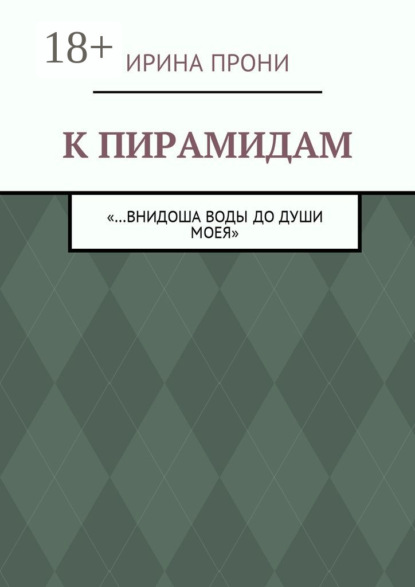 18+

ИРИНА ПРОНИ

К ПИРАМИДАМ

«…ВНИДОША ВОДЫ ДО ДУШИ МОЕЯ»